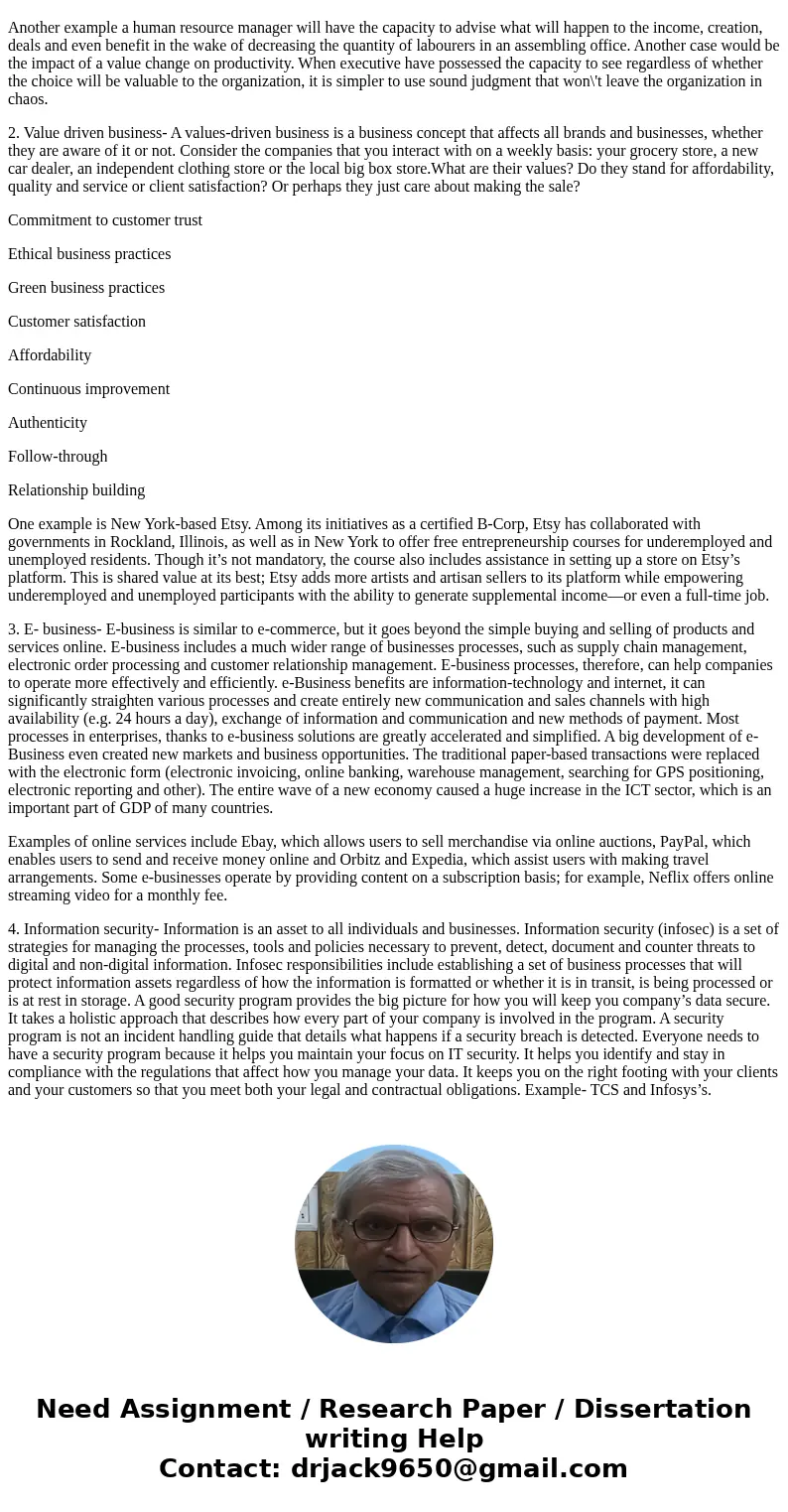 Another example a human resource manager will have the capacity to advise what will happen to the income, creation, deals and even benefit in the wake of decreasing the quantity of labourers in an assembling office. Another case would be the impact of a value change on productivity. When executive have possessed the capacity to see regardless of whether the choice will be valuable to the organization, it is simpler to use sound judgment that won\'t leave the organization in chaos.

2. Value driven business- A values-driven business is a business concept that affects all brands and businesses, whether they are aware of it or not. Consider the companies that you interact with on a weekly basis: your grocery store, a new car dealer, an independent clothing store or the local big box store.What are their values? Do they stand for affordability, quality and service or client satisfaction? Or perhaps they just care about making the sale?

Commitment to customer trust

Ethical business practices

Green business practices

Customer satisfaction

Affordability

Continuous improvement

Authenticity

Follow-through

Relationship building

One example is New York-based Etsy. Among its initiatives as a certified B-Corp, Etsy has collaborated with governments in Rockland, Illinois, as well as in New York to offer free entrepreneurship courses for underemployed and unemployed residents. Though it’s not mandatory, the course also includes assistance in setting up a store on Etsy’s platform. This is shared value at its best; Etsy adds more artists and artisan sellers to its platform while empowering underemployed and unemployed participants with the ability to generate supplemental income—or even a full-time job.

3. E- business- E-business is similar to e-commerce, but it goes beyond the simple buying and selling of products and services online. E-business includes a much wider range of businesses processes, such as supply chain management, electronic order processing and customer relationship management. E-business processes, therefore, can help companies to operate more effectively and efficiently. e-Business benefits are information-technology and internet, it can significantly straighten various processes and create entirely new communication and sales channels with high availability (e.g. 24 hours a day), exchange of information and communication and new methods of payment. Most processes in enterprises, thanks to e-business solutions are greatly accelerated and simplified. A big development of e-Business even created new markets and business opportunities. The traditional paper-based transactions were replaced with the electronic form (electronic invoicing, online banking, warehouse management, searching for GPS positioning, electronic reporting and other). The entire wave of a new economy caused a huge increase in the ICT sector, which is an important part of GDP of many countries.

Examples of online services include Ebay, which allows users to sell merchandise via online auctions, PayPal, which enables users to send and receive money online and Orbitz and Expedia, which assist users with making travel arrangements. Some e-businesses operate by providing content on a subscription basis; for example, Neflix offers online streaming video for a monthly fee.

4. Information security- Information is an asset to all individuals and businesses. Information security (infosec) is a set of strategies for managing the processes, tools and policies necessary to prevent, detect, document and counter threats to digital and non-digital information. Infosec responsibilities include establishing a set of business processes that will protect information assets regardless of how the information is formatted or whether it is in transit, is being processed or is at rest in storage. A good security program provides the big picture for how you will keep you company’s data secure. It takes a holistic approach that describes how every part of your company is involved in the program. A security program is not an incident handling guide that details what happens if a security breach is detected. Everyone needs to have a security program because it helps you maintain your focus on IT security. It helps you identify and stay in compliance with the regulations that affect how you manage your data. It keeps you on the right footing with your clients and your customers so that you meet both your legal and contractual obligations. Example- TCS and Infosys’s.

Need Assignment / Research Paper / Dissertation writing Help
Contact: drjack9650@gmail.com